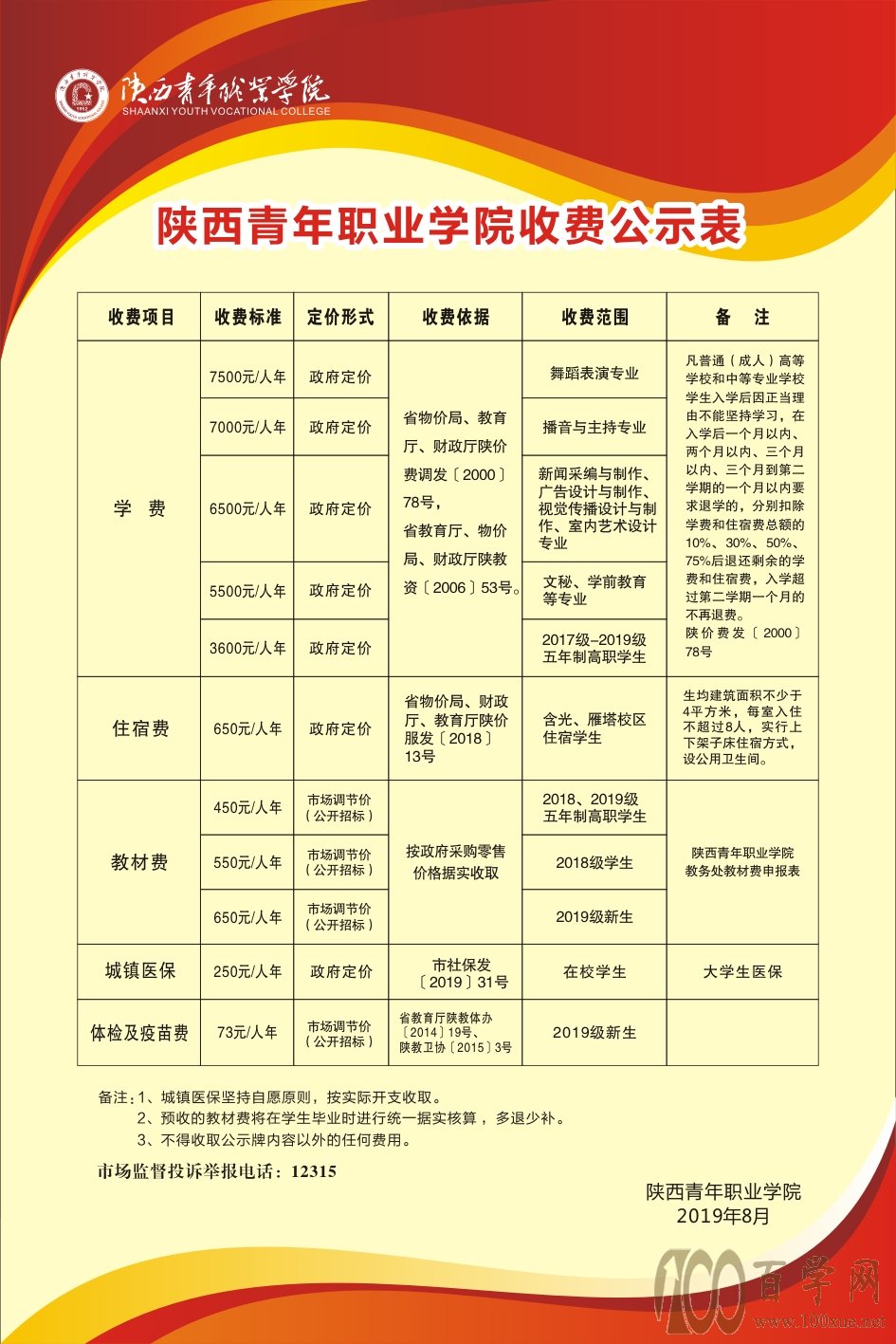 陕西青年职业学院
SHAANXI YOUTH VOCATIONAL COLLEGE

陕西青年职业学院收费公示表

| 收费项目 | 收费标准 | 定价形式 | 收费依据 | 收费范围 | 备　注 |
|---|---|---|---|---|---|
| 学　费 | 7500元/人年 | 政府定价 | 省物价局、教育厅、财政厅陕价费调发〔2000〕78号，省教育厅、物价局、财政厅陕教资〔2006〕53号。 | 舞蹈表演专业 | 凡普通（成人）高等学校和中等专业学校学生入学后因正当理由不能坚持学习，在入学后一个月以内、两个月以内、三个月以内、三个月到第二学期的一个月以内要求退学的，分别扣除学费和住宿费总额的10%、30%、50%、75%后退还剩余的学费和住宿费，入学超过第二学期一个月的不再退费。陕价费发〔2000〕78号 |
| | 7000元/人年 | 政府定价 | | 播音与主持专业 | |
| | 6500元/人年 | 政府定价 | | 新闻采编与制作、广告设计与制作、视觉传播设计与制作、室内艺术设计专业 | |
| | 5500元/人年 | 政府定价 | | 文秘、学前教育等专业 | |
| | 3600元/人年 | 政府定价 | | 2017级-2019级五年制高职学生 | |
| 住宿费 | 650元/人年 | 政府定价 | 省物价局、财政厅、教育厅陕价服发〔2018〕13号 | 含光、雁塔校区住宿学生 | 生均建筑面积不少于4平方米，每室入住不超过8人，实行上下架子床住宿方式，设公用卫生间。 |
| 教材费 | 450元/人年 | 市场调节价（公开招标） | 按政府采购零售价格据实收取 | 2018、2019级五年制高职学生 | 陕西青年职业学院教务处教材费申报表 |
| | 550元/人年 | 市场调节价（公开招标） | | 2018级学生 | |
| | 650元/人年 | 市场调节价（公开招标） | | 2019级新生 | |
| 城镇医保 | 250元/人年 | 政府定价 | 市社保发〔2019〕31号 | 在校学生 | 大学生医保 |
| 体检及疫苗费 | 73元/人年 | 市场调节价（公开招标） | 省教育厅陕教体办〔2014〕19号、陕教卫协〔2015〕3号 | 2019级新生 | |

备注：1、城镇医保坚持自愿原则，按实际开支收取。
2、预收的教材费将在学生毕业时进行统一据实核算，多退少补。
3、不得收取公示牌内容以外的任何费用。

市场监督投诉举报电话：12315

陕西青年职业学院
2019年8月

100百学网
www.100xue.net